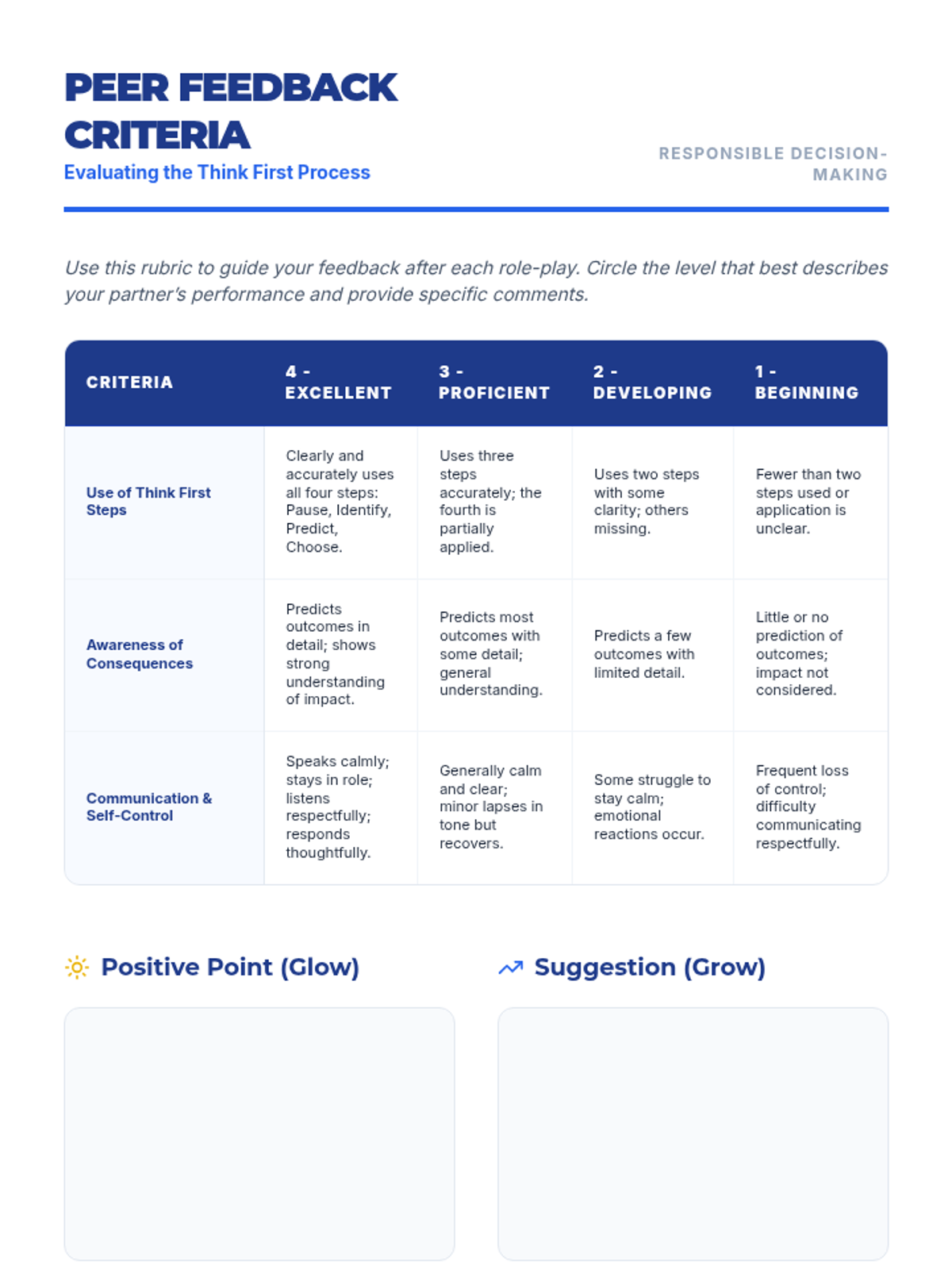 PEER FEEDBACK CRITERIA
Evaluating the Think First Process

RESPONSIBLE DECISION-MAKING

Use this rubric to guide your feedback after each role-play. Circle the level that best describes your partner's performance and provide specific comments.

| CRITERIA | 4 - EXCELLENT | 3 - PROFICIENT | 2 - DEVELOPING | 1 - BEGINNING |
|---|---|---|---|---|
| Use of Think First Steps | Clearly and accurately uses all four steps: Pause, Identify, Predict, Choose. | Uses three steps accurately; the fourth is partially applied. | Uses two steps with some clarity; others missing. | Fewer than two steps used or application is unclear. |
| Awareness of Consequences | Predicts outcomes in detail; shows strong understanding of impact. | Predicts most outcomes with some detail; general understanding. | Predicts a few outcomes with limited detail. | Little or no prediction of outcomes; impact not considered. |
| Communication & Self-Control | Speaks calmly; stays in role; listens respectfully; responds thoughtfully. | Generally calm and clear; minor lapses in tone but recovers. | Some struggle to stay calm; emotional reactions occur. | Frequent loss of control; difficulty communicating respectfully. |

Positive Point (Glow)

Suggestion (Grow)